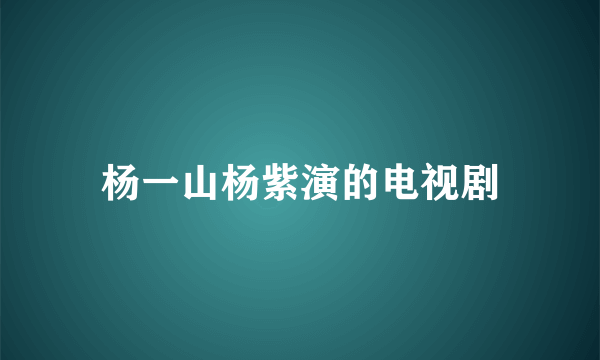 杨一山杨紫演的电视剧